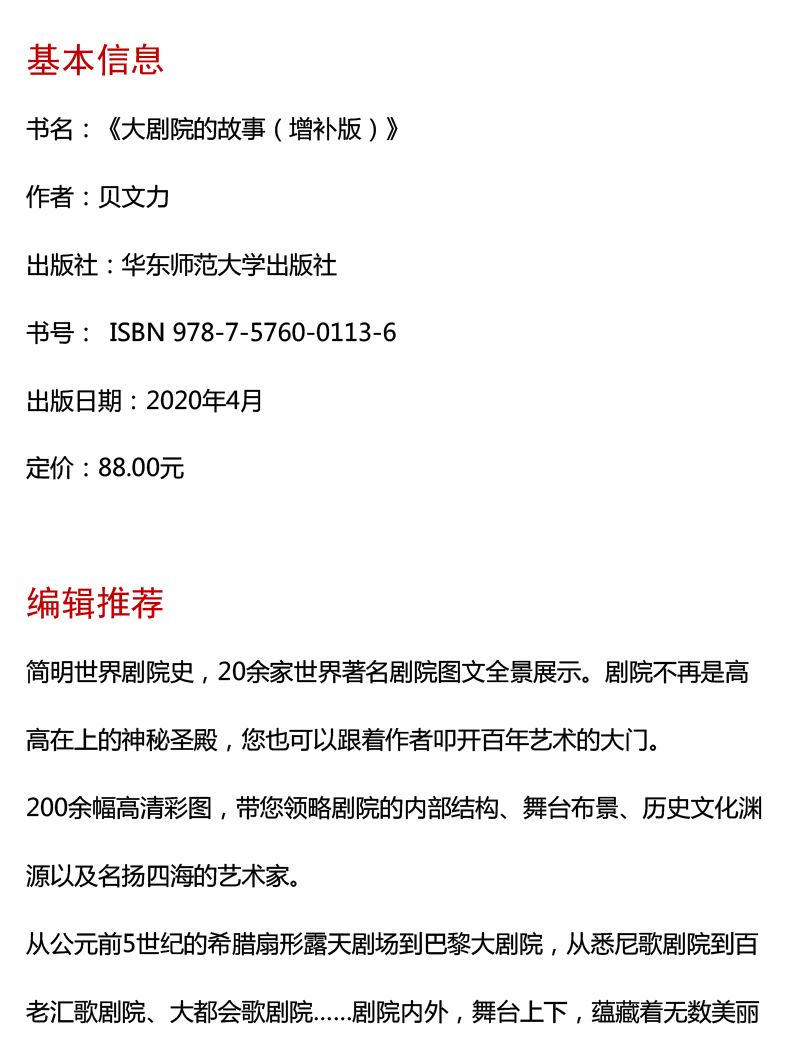 基本信息

书名：《大剧院的故事（增补版）》

作者：贝文力

出版社：华东师范大学出版社

书号：ISBN 978-7-5760-0113-6

出版日期：2020年4月

定价：88.00元

编辑推荐

简明世界剧院史，20余家世界著名剧院图文全景展示。剧院不再是高高在上的神秘圣殿，您也可以跟着作者叩开百年艺术的大门。

200余幅高清彩图，带您领略剧院的内部结构、舞台布景、历史文化渊源以及名扬四海的艺术家。

从公元前5世纪的希腊扇形露天剧场到巴黎大剧院，从悉尼歌剧院到百老汇歌剧院、大都会歌剧院……剧院内外，舞台上下，蕴藏着无数美丽